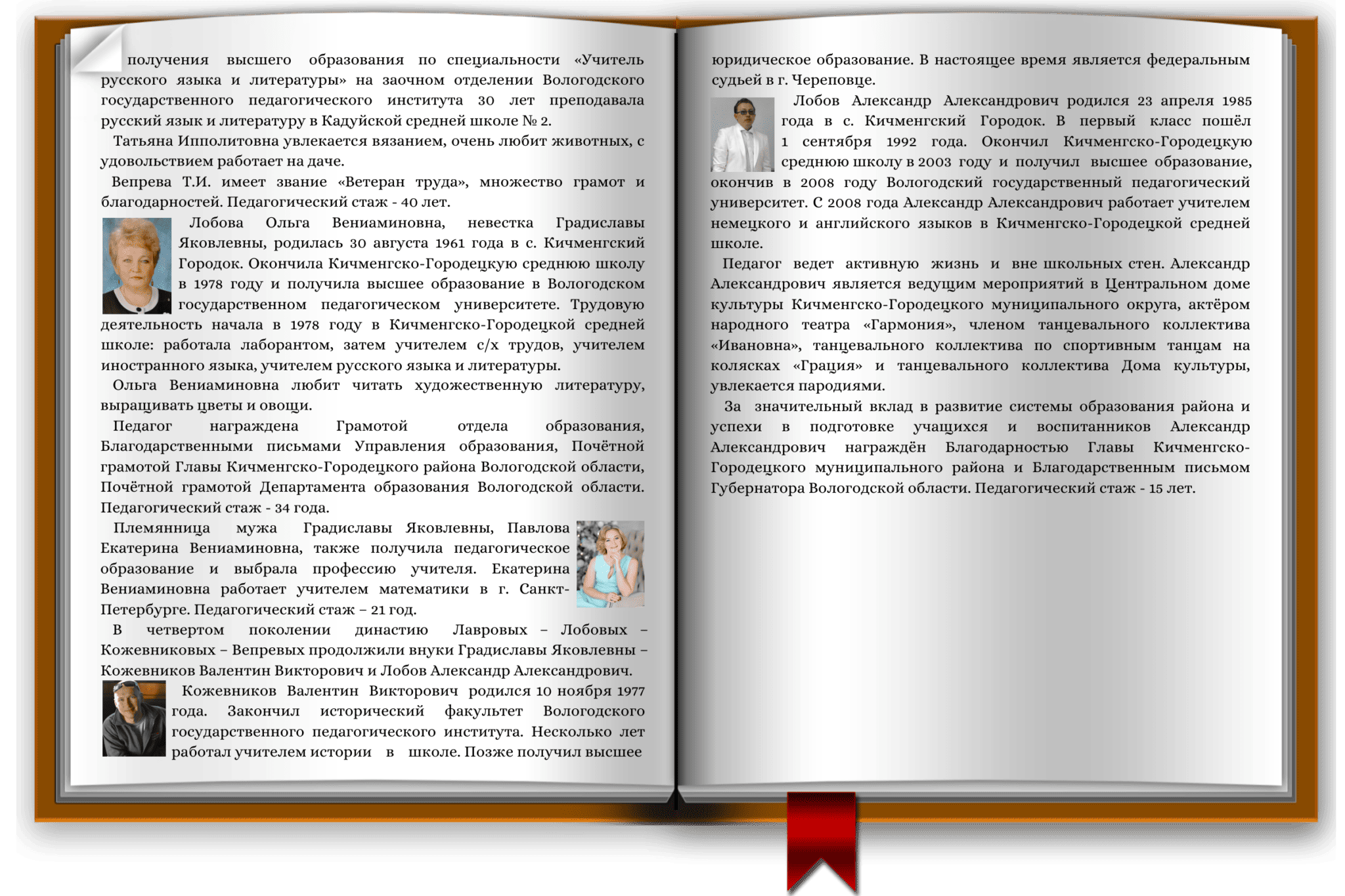 получения высшего образования по специальности «Учитель русского языка и литературы» на заочном отделении Вологодского государственного педагогического института 30 лет преподавала русский язык и литературу в Кадуйской средней школе № 2.

Татьяна Ипполитовна увлекается вязанием, очень любит животных, с удовольствием работает на даче.

Вепрева Т.И. имеет звание «Ветеран труда», множество грамот и благодарностей. Педагогический стаж - 40 лет.

Лобова Ольга Вениаминовна, невестка Градиславы Яковлевны, родилась 30 августа 1961 года в с. Кичменгский Городок. Окончила Кичменгско-Городецкую среднюю школу в 1978 году и получила высшее образование в Вологодском государственном педагогическом университете. Трудовую деятельность начала в 1978 году в Кичменгско-Городецкой средней школе: работала лаборантом, затем учителем с/х трудов, учителем иностранного языка, учителем русского языка и литературы.

Ольга Вениаминовна любит читать художественную литературу, выращивать цветы и овощи.

Педагог награждена Грамотой отдела образования, Благодарственными письмами Управления образования, Почётной грамотой Главы Кичменгско-Городецкого района Вологодской области, Почётной грамотой Департамента образования Вологодской области. Педагогический стаж - 34 года.

Племянница мужа Градиславы Яковлевны, Павлова Екатерина Вениаминовна, также получила педагогическое образование и выбрала профессию учителя. Екатерина Вениаминовна работает учителем математики в г. Санкт-Петербурге. Педагогический стаж – 21 год.

В четвертом поколении династию Лавровых – Лобовых – Кожевниковых – Вепревых продолжили внуки Градиславы Яковлевны – Кожевников Валентин Викторович и Лобов Александр Александрович.

Кожевников Валентин Викторович родился 10 ноября 1977 года. Закончил исторический факультет Вологодского государственного педагогического института. Несколько лет работал учителем истории в школе. Позже получил высшее юридическое образование. В настоящее время является федеральным судьей в г. Череповце.

Лобов Александр Александрович родился 23 апреля 1985 года в с. Кичменгский Городок. В первый класс пошёл 1 сентября 1992 года. Окончил Кичменгско-Городецкую среднюю школу в 2003 году и получил высшее образование, окончив в 2008 году Вологодский государственный педагогический университет. С 2008 года Александр Александрович работает учителем немецкого и английского языков в Кичменгско-Городецкой средней школе.

Педагог ведет активную жизнь и вне школьных стен. Александр Александрович является ведущим мероприятий в Центральном доме культуры Кичменгско-Городецкого муниципального округа, актёром народного театра «Гармония», членом танцевального коллектива «Ивановна», танцевального коллектива по спортивным танцам на колясках «Грация» и танцевального коллектива Дома культуры, увлекается пародиями.

За значительный вклад в развитие системы образования района и успехи в подготовке учащихся и воспитанников Александр Александрович награждён Благодарностью Главы Кичменгско-Городецкого муниципального района и Благодарственным письмом Губернатора Вологодской области. Педагогический стаж - 15 лет.